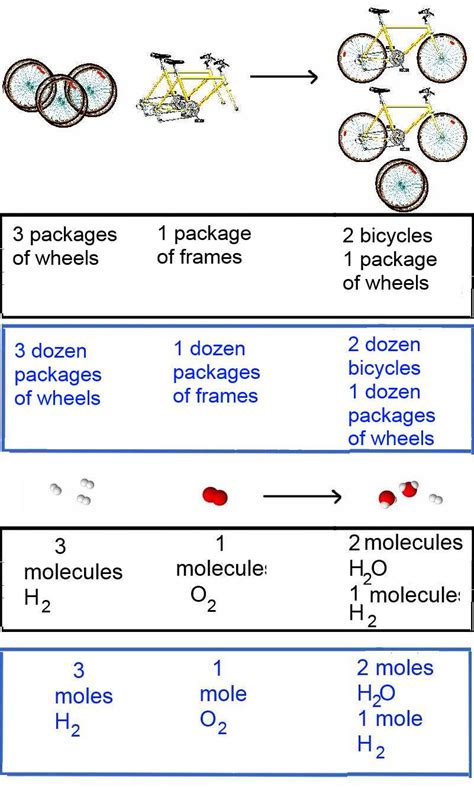 3 packages of wheels

1 package of frames

2 bicycles
1 package of wheels

3 dozen packages of wheels

1 dozen packages of frames

2 dozen bicycles
1 dozen packages of wheels

3 molecules $H_2$

1 molecules $O_2$

2 molecules $H_2O$
1 molecules $H_2$

3 moles $H_2$

1 mole $O_2$

2 moles $H_2O$
1 mole $H_2$